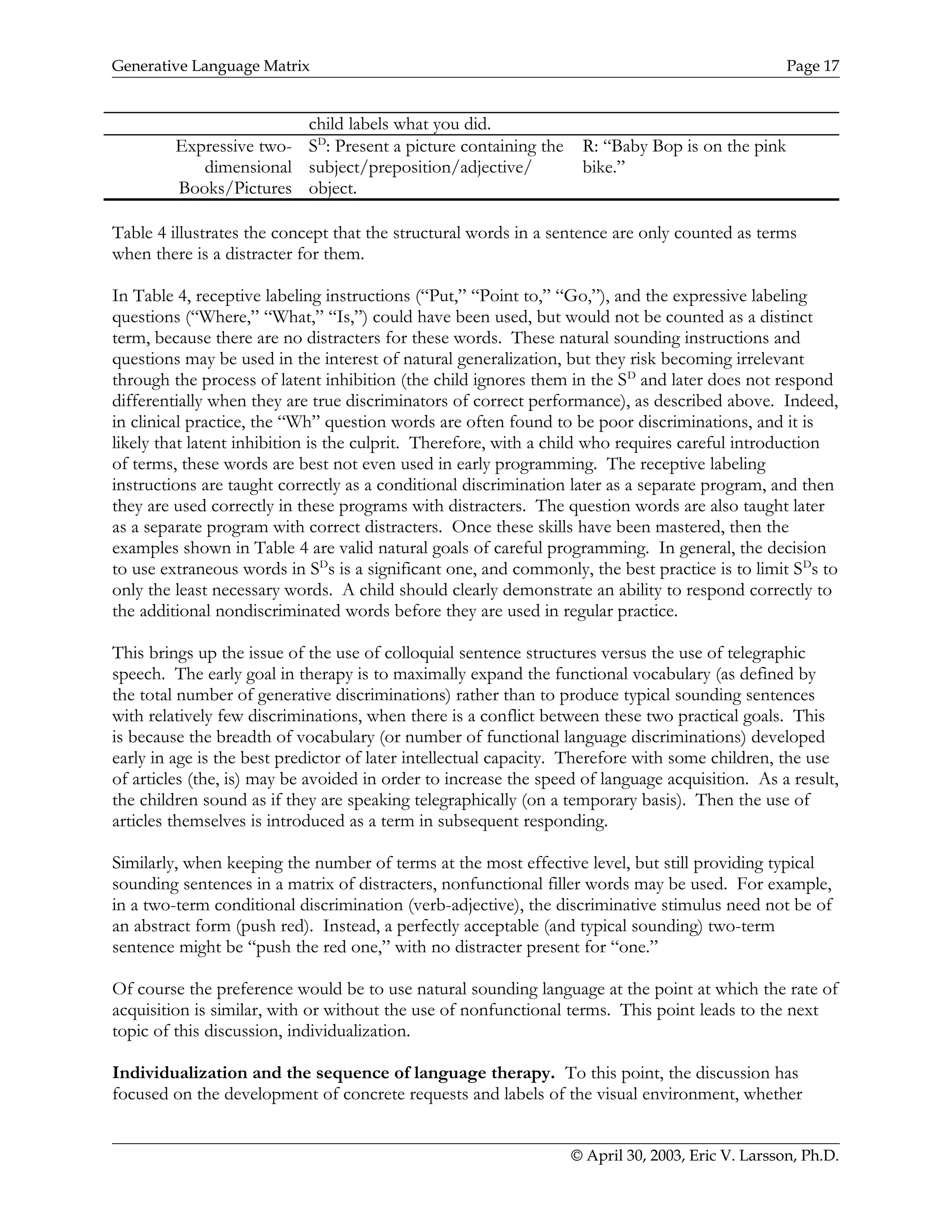 Generative Language Matrix Page 17

| | child labels what you did. | |
|---|---|---|
| Expressive two-dimensional Books/Pictures | $S^D$: Present a picture containing the subject/preposition/adjective/ object. | R: “Baby Bop is on the pink bike.” |

Table 4 illustrates the concept that the structural words in a sentence are only counted as terms when there is a distracter for them.

In Table 4, receptive labeling instructions (“Put,” “Point to,” “Go,”), and the expressive labeling questions (“Where,” “What,” “Is,”) could have been used, but would not be counted as a distinct term, because there are no distracters for these words. These natural sounding instructions and questions may be used in the interest of natural generalization, but they risk becoming irrelevant through the process of latent inhibition (the child ignores them in the $S^D$ and later does not respond differentially when they are true discriminators of correct performance), as described above. Indeed, in clinical practice, the “Wh” question words are often found to be poor discriminations, and it is likely that latent inhibition is the culprit. Therefore, with a child who requires careful introduction of terms, these words are best not even used in early programming. The receptive labeling instructions are taught correctly as a conditional discrimination later as a separate program, and then they are used correctly in these programs with distracters. The question words are also taught later as a separate program with correct distracters. Once these skills have been mastered, then the examples shown in Table 4 are valid natural goals of careful programming. In general, the decision to use extraneous words in $S^D$s is a significant one, and commonly, the best practice is to limit $S^D$s to only the least necessary words. A child should clearly demonstrate an ability to respond correctly to the additional nondiscriminated words before they are used in regular practice.

This brings up the issue of the use of colloquial sentence structures versus the use of telegraphic speech. The early goal in therapy is to maximally expand the functional vocabulary (as defined by the total number of generative discriminations) rather than to produce typical sounding sentences with relatively few discriminations, when there is a conflict between these two practical goals. This is because the breadth of vocabulary (or number of functional language discriminations) developed early in age is the best predictor of later intellectual capacity. Therefore with some children, the use of articles (the, is) may be avoided in order to increase the speed of language acquisition. As a result, the children sound as if they are speaking telegraphically (on a temporary basis). Then the use of articles themselves is introduced as a term in subsequent responding.

Similarly, when keeping the number of terms at the most effective level, but still providing typical sounding sentences in a matrix of distracters, nonfunctional filler words may be used. For example, in a two-term conditional discrimination (verb-adjective), the discriminative stimulus need not be of an abstract form (push red). Instead, a perfectly acceptable (and typical sounding) two-term sentence might be “push the red one,” with no distracter present for “one.”

Of course the preference would be to use natural sounding language at the point at which the rate of acquisition is similar, with or without the use of nonfunctional terms. This point leads to the next topic of this discussion, individualization.

**Individualization and the sequence of language therapy.** To this point, the discussion has focused on the development of concrete requests and labels of the visual environment, whether

© April 30, 2003, Eric V. Larsson, Ph.D.